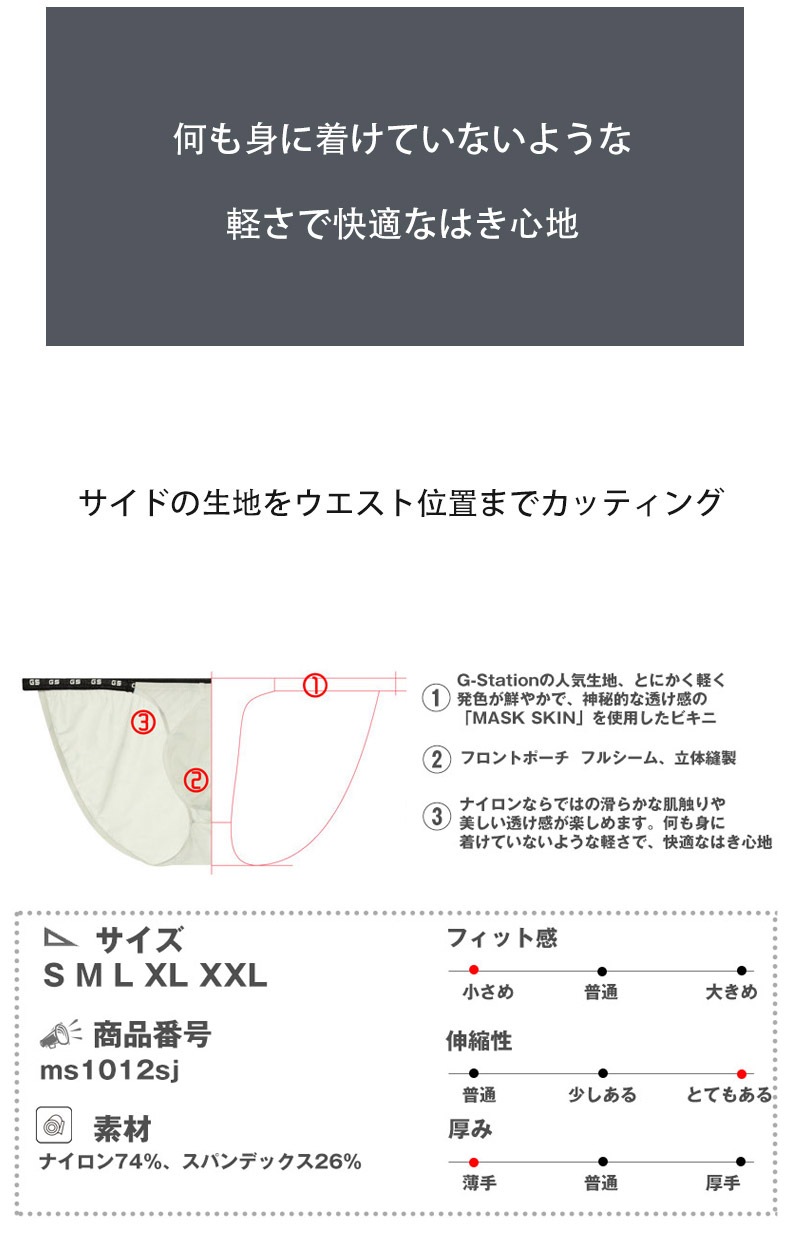 何も身に着けていないような

軽さで快適なはき心地

サイドの生地をウエスト位置までカッティング

GS GS GS GS

③

②

①

① G-Stationの人気生地、とにかく軽く発色が鮮やかで、神秘的な透け感の「MASK SKIN」を使用したビキニ

② フロントポーチ　フルシーム、立体縫製

③ ナイロンならではの滑らかな肌触りや美しい透け感が楽しめます。何も身に着けていないような軽さで、快適なはき心地

サイズ
S M L XL XXL

商品番号
ms1012sj

素材
ナイロン74%、スパンデックス26%

フィット感
小さめ　普通　大きめ

伸縮性
普通　少しある　とてもある

厚み
薄手　普通　厚手